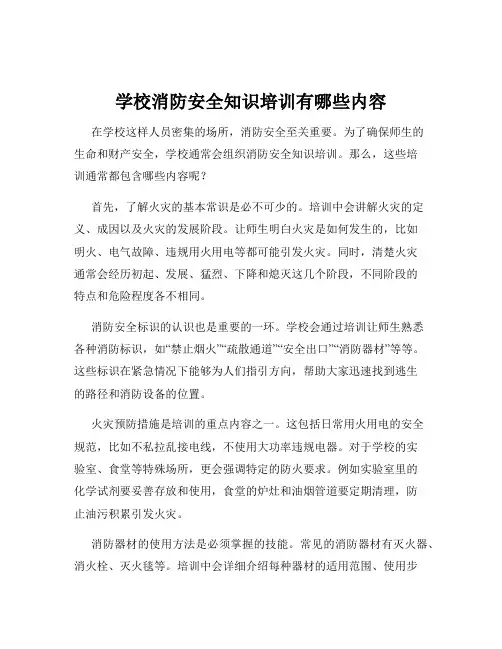 学校消防安全知识培训有哪些内容

在学校这样人员密集的场所，消防安全至关重要。为了确保师生的生命和财产安全，学校通常会组织消防安全知识培训。那么，这些培训通常都包含哪些内容呢？

首先，了解火灾的基本常识是必不可少的。培训中会讲解火灾的定义、成因以及火灾的发展阶段。让师生明白火灾是如何发生的，比如明火、电气故障、违规用火用电等都可能引发火灾。同时，清楚火灾通常会经历初起、发展、猛烈、下降和熄灭这几个阶段，不同阶段的特点和危险程度各不相同。

消防安全标识的认识也是重要的一环。学校会通过培训让师生熟悉各种消防标识，如“禁止烟火”“疏散通道”“安全出口”“消防器材”等等。这些标识在紧急情况下能够为人们指引方向，帮助大家迅速找到逃生的路径和消防设备的位置。

火灾预防措施是培训的重点内容之一。这包括日常用火用电的安全规范，比如不私拉乱接电线，不使用大功率违规电器。对于学校的实验室、食堂等特殊场所，更会强调特定的防火要求。例如实验室里的化学试剂要妥善存放和使用，食堂的炉灶和油烟管道要定期清理，防止油污积累引发火灾。

消防器材的使用方法是必须掌握的技能。常见的消防器材有灭火器、消火栓、灭火毯等。培训中会详细介绍每种器材的适用范围、使用步